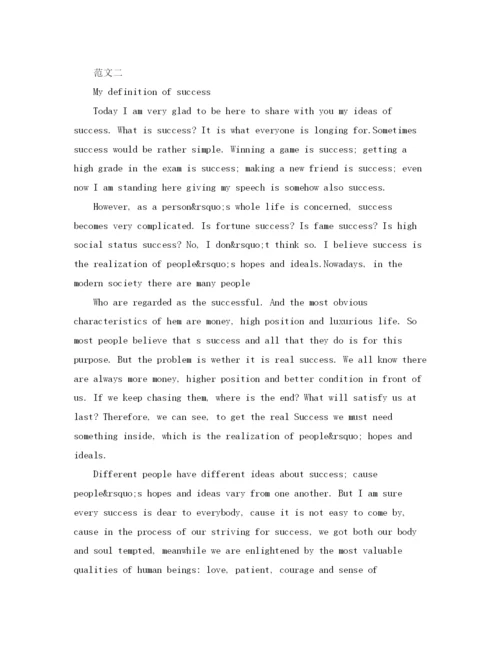 范文二

My definition of success

Today I am very glad to be here to share with you my ideas of success. What is success? It is what everyone is longing for.Sometimes success would be rather simple. Winning a game is success; getting a high grade in the exam is success; making a new friend is success; even now I am standing here giving my speech is somehow also success.

However, as a person&rsquo;s whole life is concerned, success becomes very complicated. Is fortune success? Is fame success? Is high social status success? No, I don&rsquo;t think so. I believe success is the realization of people&rsquo;s hopes and ideals.Nowadays, in the modern society there are many people

Who are regarded as the successful. And the most obvious characteristics of hem are money, high position and luxurious life. So most people believe that s success and all that they do is for this purpose. But the problem is wether it is real success. We all know there are always more money, higher position and better condition in front of us. If we keep chasing them, where is the end? What will satisfy us at last? Therefore, we can see, to get the real Success we must need something inside, which is the realization of people&rsquo; hopes and ideals.

Different people have different ideas about success; cause people&rsquo;s hopes and ideas vary from one another. But I am sure every success is dear to everybody, cause it is not easy to come by, cause in the process of our striving for success, we got both our body and soul tempted, meanwhile we are enlightened by the most valuable qualities of human beings: love, patient, courage and sense of